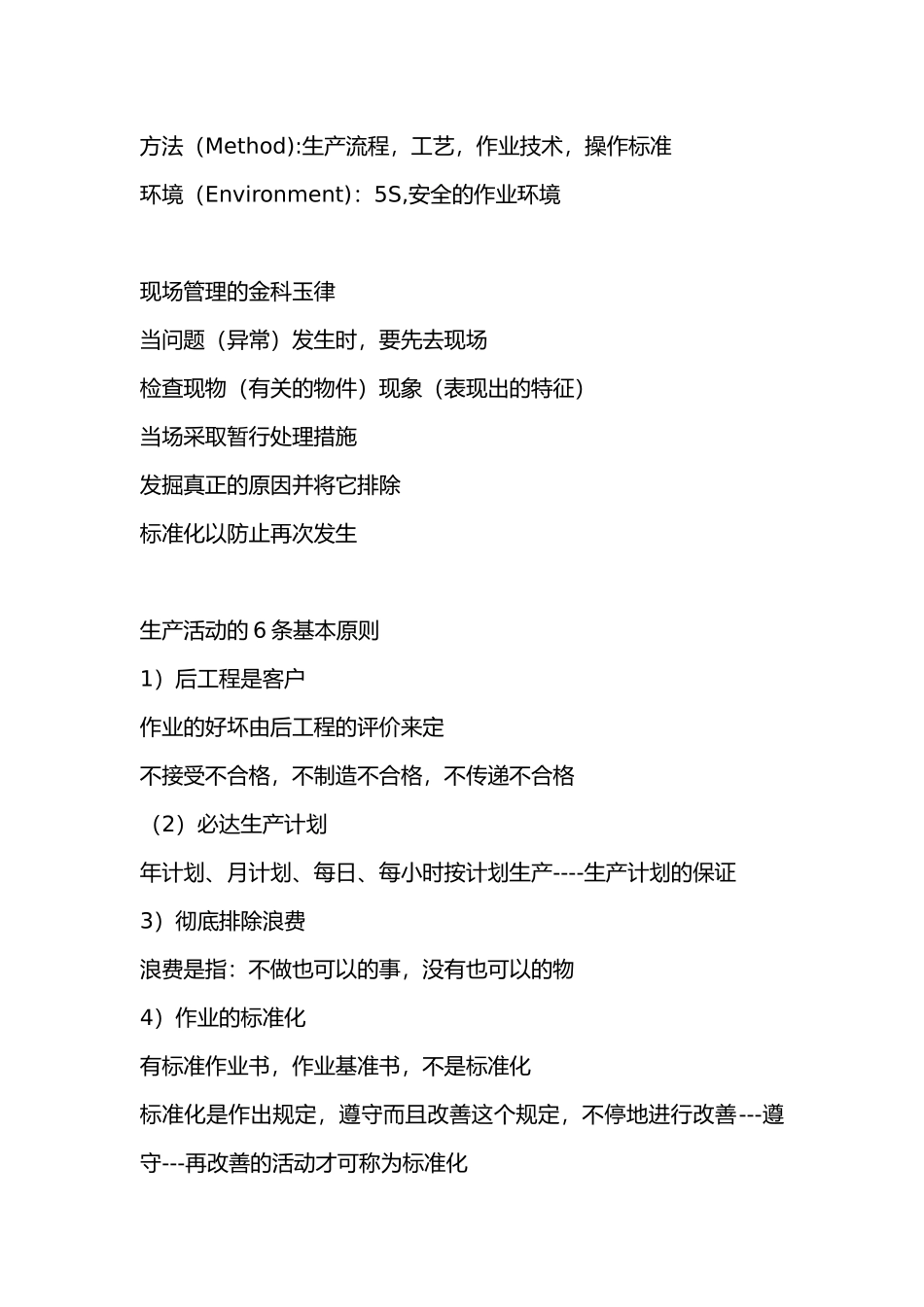 方法（Method):生产流程，工艺，作业技术，操作标准

环境（Environment)：5S,安全的作业环境

现场管理的金科玉律

当问题（异常）发生时，要先去现场

检查现物（有关的物件）现象（表现出的特征）

当场采取暂行处理措施

发掘真正的原因并将它排除

标准化以防止再次发生

生产活动的 6 条基本原则

1）后工程是客户

作业的好坏由后工程的评价来定

不接受不合格，不制造不合格，不传递不合格

（2）必达生产计划

年计划、月计划、每日、每小时按计划生产----生产计划的保证

3）彻底排除浪费

浪费是指：不做也可以的事，没有也可以的物

4）作业的标准化

有标准作业书，作业基准书，不是标准化

标准化是作出规定，遵守而且改善这个规定，不停地进行改善---遵守---再改善的活动才可称为标准化